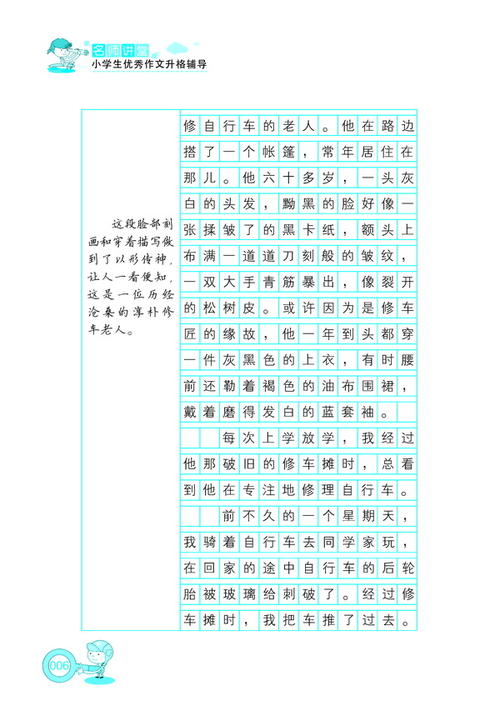 名师讲堂
小学生优秀作文升格辅导

这段脸部刻画和穿着描写做到了以形传神，让人一看便知，这是一位历经沧桑的淳朴修车老人。

修自行车的老人。他在路边搭了一个帐篷，常年居住在那儿。他六十多岁，一头灰白的头发，黝黑的脸好像一张揉皱了的黑卡纸，额头上布满一道道刀刻般的皱纹，一双大手青筋暴出，像裂开的松树皮。或许因为是修车匠的缘故，他一年到头都穿一件灰黑色的上衣，有时腰前还勒着褐色的油布围裙，戴着磨得发白的蓝套袖。

每次上学放学，我经过他那破旧的修车摊时，总看到他在专注地修理自行车。

前不久的一个星期天，我骑着自行车去同学家玩，在回家的途中自行车的后轮胎被玻璃给刺破了。经过修车摊时，我把车推了过去。

006